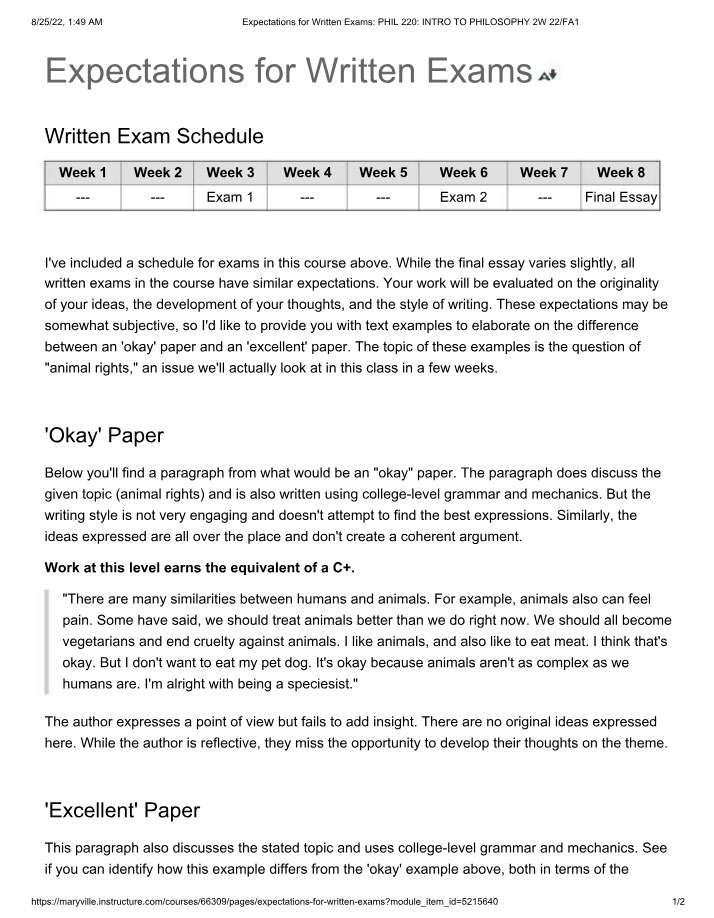 8/25/22, 1:49 AM Expectations for Written Exams: PHIL 220: INTRO TO PHILOSOPHY 2W 22/FA1

Expectations for Written Exams

Written Exam Schedule

| Week 1 | Week 2 | Week 3 | Week 4 | Week 5 | Week 6 | Week 7 | Week 8 |
|---|---|---|---|---|---|---|---|
| --- | --- | Exam 1 | --- | --- | Exam 2 | --- | Final Essay |

I've included a schedule for exams in this course above. While the final essay varies slightly, all written exams in the course have similar expectations. Your work will be evaluated on the originality of your ideas, the development of your thoughts, and the style of writing. These expectations may be somewhat subjective, so I'd like to provide you with text examples to elaborate on the difference between an 'okay' paper and an 'excellent' paper. The topic of these examples is the question of "animal rights," an issue we'll actually look at in this class in a few weeks.

'Okay' Paper

Below you'll find a paragraph from what would be an "okay" paper. The paragraph does discuss the given topic (animal rights) and is also written using college-level grammar and mechanics. But the writing style is not very engaging and doesn't attempt to find the best expressions. Similarly, the ideas expressed are all over the place and don't create a coherent argument.

Work at this level earns the equivalent of a C+.

"There are many similarities between humans and animals. For example, animals also can feel pain. Some have said, we should treat animals better than we do right now. We should all become vegetarians and end cruelty against animals. I like animals, and also like to eat meat. I think that's okay. But I don't want to eat my pet dog. It's okay because animals aren't as complex as we humans are. I'm alright with being a speciesist."

The author expresses a point of view but fails to add insight. There are no original ideas expressed here. While the author is reflective, they miss the opportunity to develop their thoughts on the theme.

'Excellent' Paper

This paragraph also discusses the stated topic and uses college-level grammar and mechanics. See if you can identify how this example differs from the 'okay' example above, both in terms of the

https://maryville.instructure.com/courses/66309/pages/expectations-for-written-exams?module_item_id=5215640 1/2